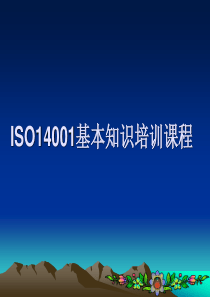 ISO14001基本知识培训课程